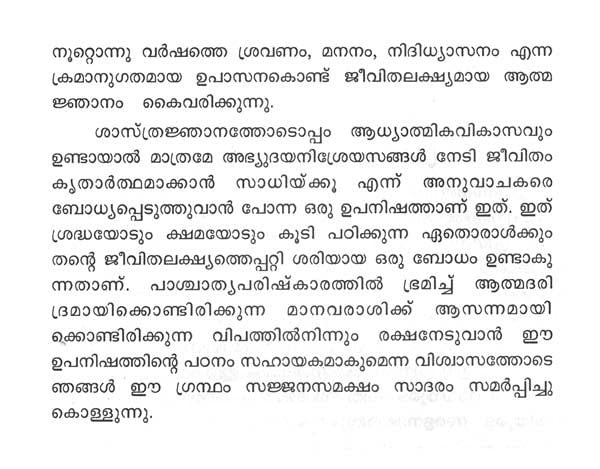 നൂറ്റൊന്നു വർഷത്തെ ശ്രവണം, മനനം, നിദിധ്യാസനം എന്ന ക്രമാനുഗതമായ ഉപാസനകൊണ്ട് ജീവിതലക്ഷ്യമായ ആത്മജ്ഞാനം കൈവരിക്കുന്നു.

ശാസ്ത്രജ്ഞാനത്തോടൊപ്പം ആധ്യാത്മികവികാസവും ഉണ്ടായാൽ മാത്രമേ അഭ്യുദയനിശ്രേയസങ്ങൾ നേടി ജീവിതം കൃതാർത്ഥമാക്കാൻ സാധിയ്ക്കൂ എന്ന് അനുവാചകരെ ബോധ്യപ്പെടുത്തുവാൻ പോന്ന ഒരു ഉപനിഷത്താണ് ഇത്. ഇത് ശ്രദ്ധയോടും ക്ഷമയോടും കൂടി പഠിക്കുന്ന ഏതൊരാൾക്കും തന്റെ ജീവിതലക്ഷ്യത്തെപ്പറ്റി ശരിയായ ഒരു ബോധം ഉണ്ടാകുന്നതാണ്. പാശ്ചാത്യപരിഷ്കാരത്തിൽ ഭ്രമിച്ച് ആത്മദരിദ്രമായിക്കൊണ്ടിരിക്കുന്ന മാനവരാശിക്ക് ആസന്നമായിക്കൊണ്ടിരിക്കുന്ന വിപത്തിൽനിന്നും രക്ഷനേടുവാൻ ഈ ഉപനിഷത്തിന്റെ പഠനം സഹായകമാകുമെന്ന വിശ്വാസത്തോടെ ഞങ്ങൾ ഈ ഗ്രന്ഥം സജ്ജനസമക്ഷം സാദരം സമർപ്പിച്ചുകൊള്ളുന്നു.